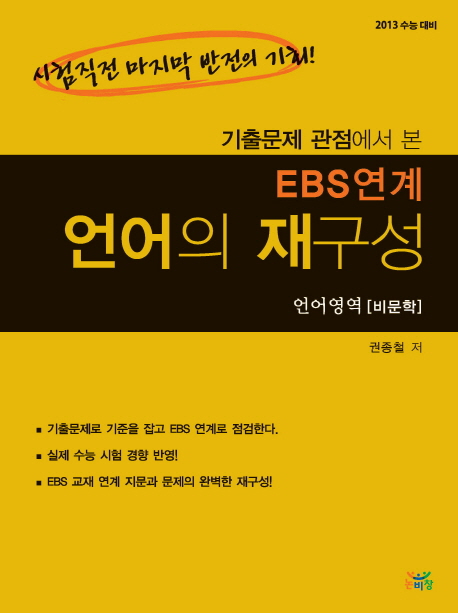 2013 수능 대비

시험직전 마지막 반전의 기회!

기출문제 관점에서 본

EBS연계

언어의 재구성

언어영역 [비문학]

권종철 저

• 기출문제로 기준을 잡고 EBS 연계로 점검한다.

• 실제 수능 시험 경향 반영!

• EBS 교재 연계 지문과 문제의 완벽한 재구성!

논비창